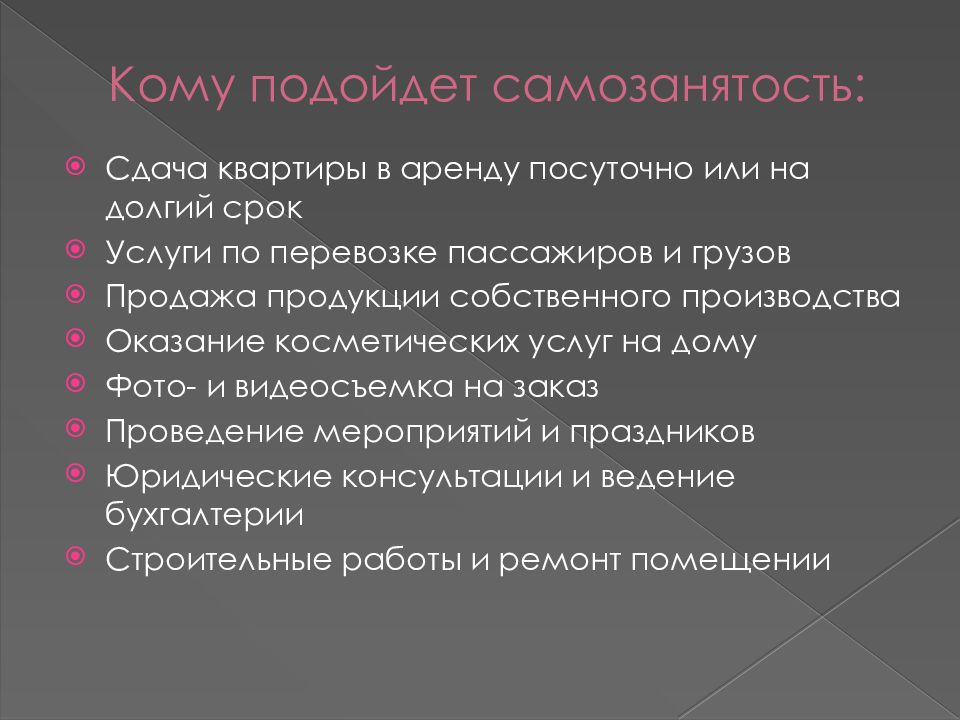 Кому подойдет самозанятость:

Сдача квартиры в аренду посуточно или на долгий срок
Услуги по перевозке пассажиров и грузов
Продажа продукции собственного производства
Оказание косметических услуг на дому
Фото- и видеосъемка на заказ
Проведение мероприятий и праздников
Юридические консультации и ведение бухгалтерии
Строительные работы и ремонт помещении